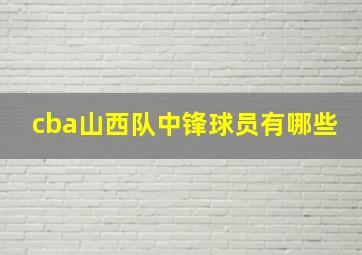 cba山西队中锋球员有哪些